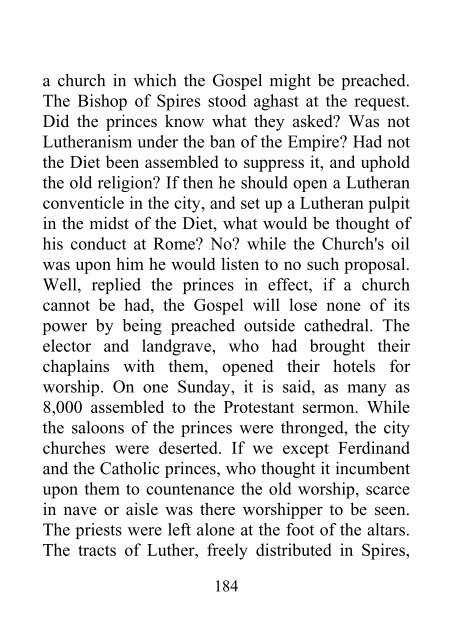 a church in which the Gospel might be preached. The Bishop of Spires stood aghast at the request. Did the princes know what they asked? Was not Lutheranism under the ban of the Empire? Had not the Diet been assembled to suppress it, and uphold the old religion? If then he should open a Lutheran conventicle in the city, and set up a Lutheran pulpit in the midst of the Diet, what would be thought of his conduct at Rome? No? while the Church's oil was upon him he would listen to no such proposal. Well, replied the princes in effect, if a church cannot be had, the Gospel will lose none of its power by being preached outside cathedral. The elector and landgrave, who had brought their chaplains with them, opened their hotels for worship. On one Sunday, it is said, as many as 8,000 assembled to the Protestant sermon. While the saloons of the princes were thronged, the city churches were deserted. If we except Ferdinand and the Catholic princes, who thought it incumbent upon them to countenance the old worship, scarce in nave or aisle was there worshipper to be seen. The priests were left alone at the foot of the altars. The tracts of Luther, freely distributed in Spires,

184